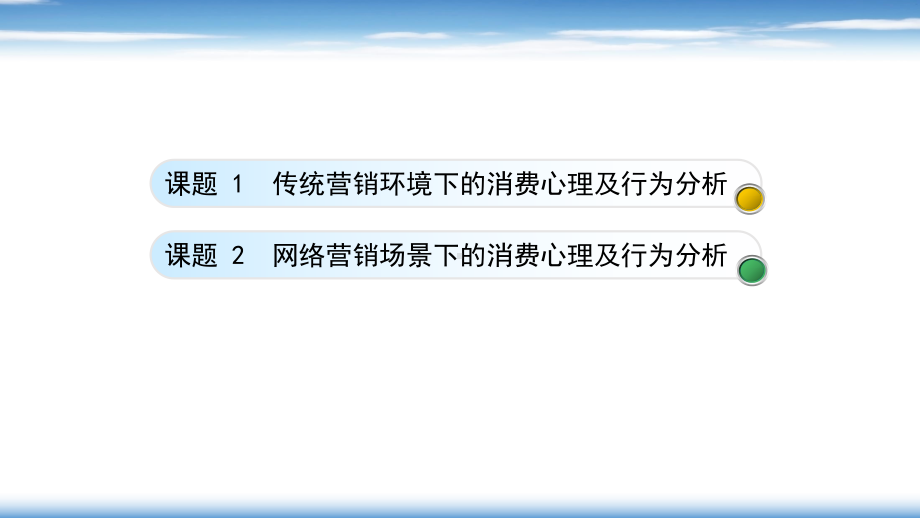 课题 1 传统营销环境下的消费心理及行为分析

课题 2 网络营销场景下的消费心理及行为分析